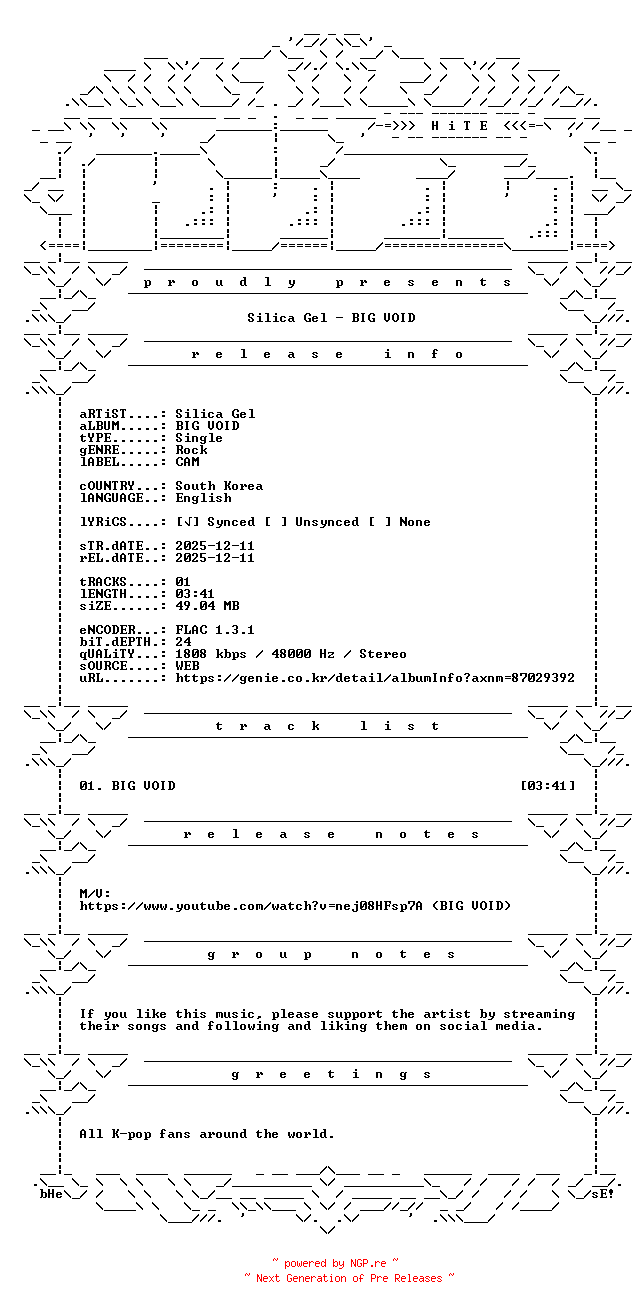 -=>>> H i T E <<<=-

p r o u d l y   p r e s e n t s

Silica Gel - BIG VOID

r e l e a s e   i n f o

aRTiST....: Silica Gel
aLBUM.....: BIG VOID
tYPE......: Single
gENRE.....: Rock
lABEL.....: CAM

cOUNTRY...: South Korea
lANGUAGE..: English

lYRiCS....: [√] Synced [ ] Unsynced [ ] None

sTR.dATE..: 2025-12-11
rEL.dATE..: 2025-12-11

tRACKS....: 01
lENGTH....: 03:41
siZE......: 49.04 MB

eNCODER...: FLAC 1.3.1
biT.dEPTH.: 24
qUALiTY...: 1808 kbps / 48000 Hz / Stereo
sOURCE....: WEB
uRL.......: https://genie.co.kr/detail/albumInfo?axnm=87029392

t r a c k   l i s t

01. BIG VOID [03:41]

r e l e a s e   n o t e s

M/V:
https://www.youtube.com/watch?v=nej08HFsp7A (BIG VOID)

g r o u p   n o t e s

If you like this music, please support the artist by streaming their songs and following and liking them on social media.

g r e e t i n g s

All K-pop fans around the world.

bHe sE!

~ powered by NGP.re ~
~ Next Generation of Pre Releases ~